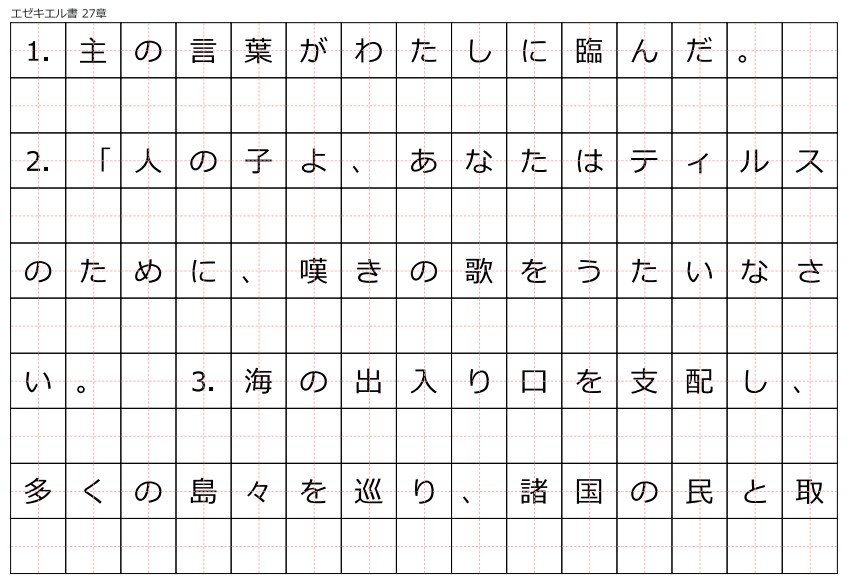 エゼキエル書 27章

1.主の言葉がわたしに臨んだ。

2.「人の子よ、あなたはティルスのために、嘆きの歌をうたいなさい。 3.海の出入り口を支配し、多くの島々を巡り、諸国の民と取